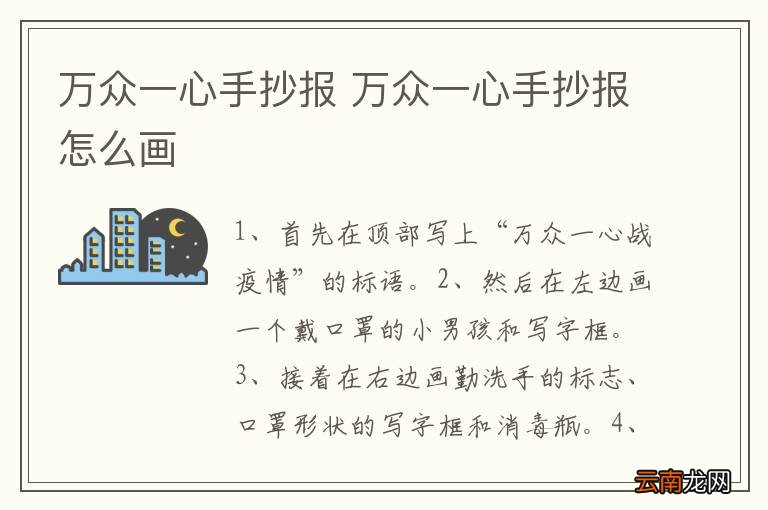 万众一心手抄报 万众一心手抄报怎么画

1、首先在顶部写上“万众一心战疫情”的标语。2、然后在左边画一个戴口罩的小男孩和写字框。3、接着在右边画勤洗手的标志、口罩形状的写字框和消毒瓶。4、

云南龙网